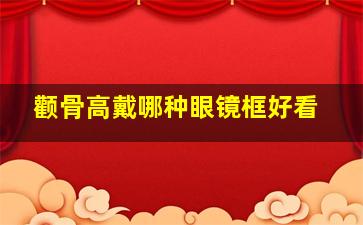 颧骨高戴哪种眼镜框好看